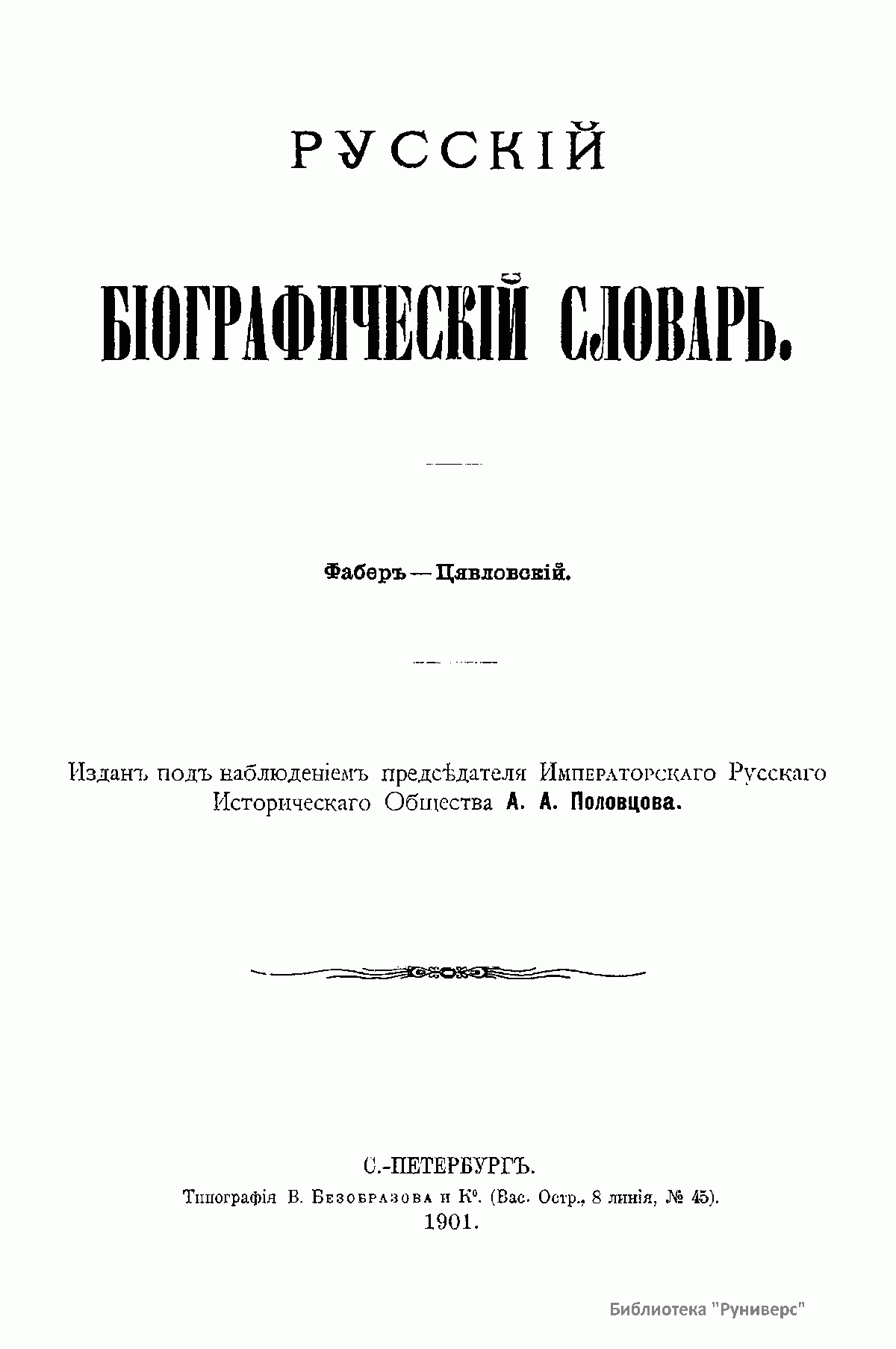 РУССКІЙ

БІОГРАФИЧЕСКІЙ СЛОВАРЬ.

Фаберъ — Цявловскій.

Изданъ подъ наблюденіемъ предсѣдателя Императорскаго Русскаго Историческаго Общества А. А. Половцова.

С.-ПЕТЕРБУРГЪ.
Типографія В. Безобразова и К°. (Вас. Остр., 8 линія, № 45).
1901.

Библиотека "Руниверс"